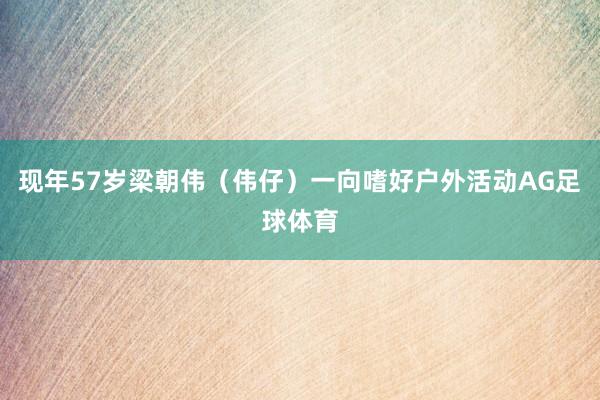 现年57岁梁朝伟（伟仔）一向嗜好户外活动AG足球体育